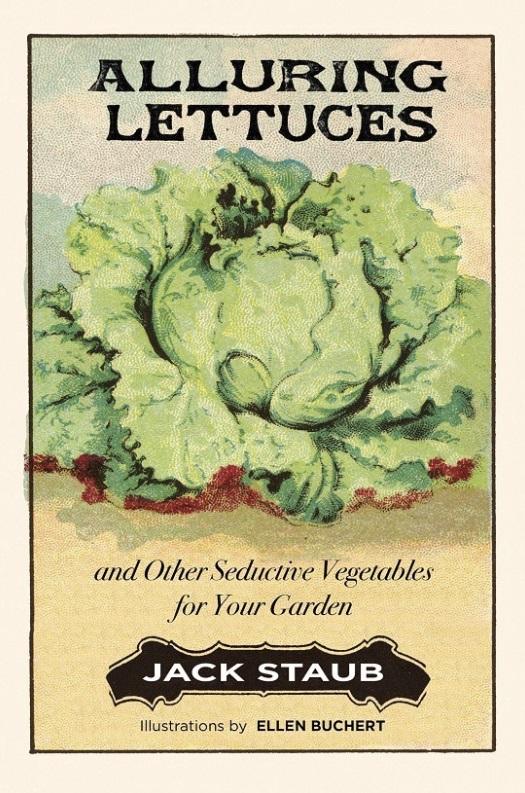 ALLURING LETTUCES

and Other Seductive Vegetables for Your Garden

JACK STAUB

Illustrations by ELLEN BUCHERT